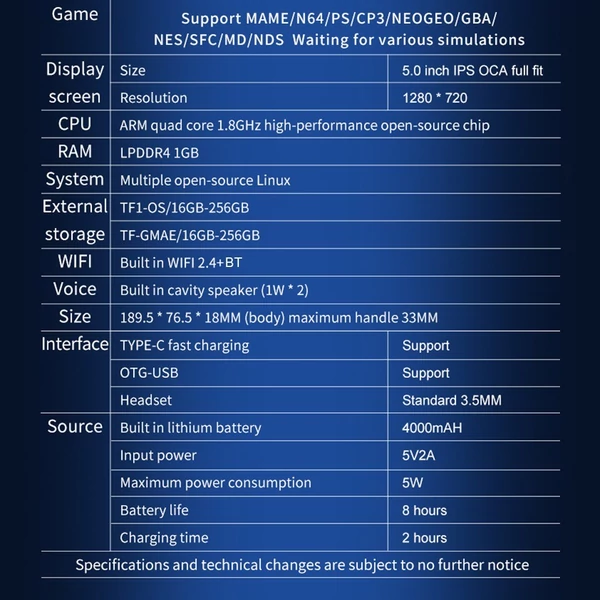 | Game | Support MAME/N64/PS/CP3/NEOGEO/GBA/ NES/SFC/MD/NDS Waiting for various simulations | |
|---|---|---|
| Display screen | Size | 5.0 inch IPS OCA full fit |
| | Resolution | 1280 * 720 |
| CPU | ARM quad core 1.8GHz high-performance open-source chip | |
| RAM | LPDDR4 1GB | |
| System | Multiple open-source Linux | |
| External storage | TF1-OS/16GB-256GB | |
| | TF-GMAE/16GB-256GB | |
| WIFI | Built in WIFI 2.4+BT | |
| Voice | Built in cavity speaker (1W * 2) | |
| Size | 189.5 * 76.5 * 18MM (body) maximum handle 33MM | |
| Interface | TYPE-C fast charging | Support |
| | OTG-USB | Support |
| | Headset | Standard 3.5MM |
| Source | Built in lithium battery | 4000mAH |
| | Input power | 5V2A |
| | Maximum power consumption | 5W |
| | Battery life | 8 hours |
| | Charging time | 2 hours |

Specifications and technical changes are subject to no further notice